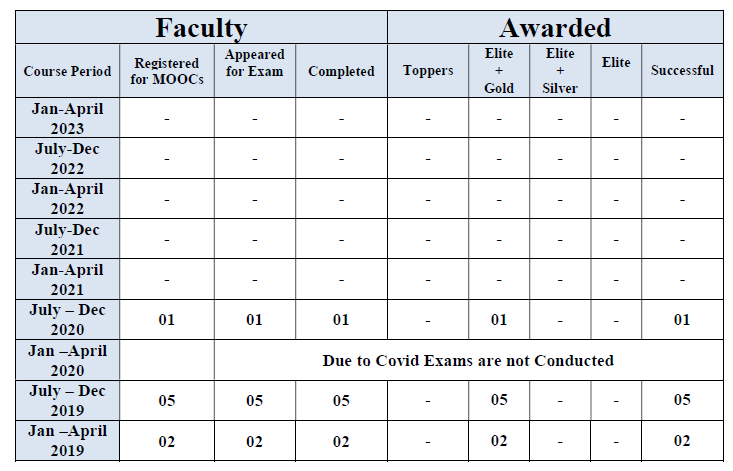 | Faculty | | | | Awarded | | | | |
|---|---|---|---|---|---|---|---|---|
| Course Period | Registered for MOOCs | Appeared for Exam | Completed | Toppers | Elite + Gold | Elite + Silver | Elite | Successful |
| Jan-April 2023 | - | - | - | - | - | - | - | - |
| July-Dec 2022 | - | - | - | - | - | - | - | - |
| Jan-April 2022 | - | - | - | - | - | - | - | - |
| July-Dec 2021 | - | - | - | - | - | - | - | - |
| Jan-April 2021 | - | - | - | - | - | - | - | - |
| July – Dec 2020 | 01 | 01 | 01 | - | 01 | - | - | 01 |
| Jan –April 2020 | | Due to Covid Exams are not Conducted | | | | | | |
| July – Dec 2019 | 05 | 05 | 05 | - | 05 | - | - | 05 |
| Jan –April 2019 | 02 | 02 | 02 | - | 02 | - | - | 02 |